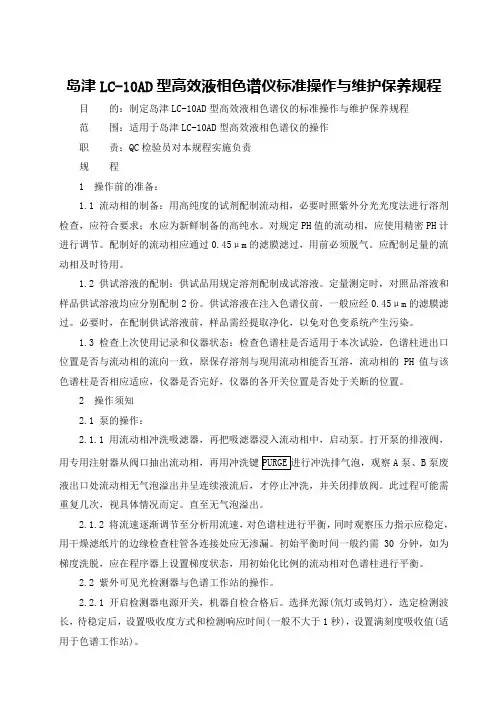 岛津 LC-10AD 型高效液相色谱仪标准操作与维护保养规程

目　　的：制定岛津 LC-10AD 型高效液相色谱仪的标准操作与维护保养规程

范　　围：适用于岛津 LC-10AD 型高效液相色谱仪的操作

职　　责：QC 检验员对本规程实施负责

规　　程

1　操作前的准备：

1.1 流动相的制备：用高纯度的试剂配制流动相，必要时照紫外分光光度法进行溶剂检查，应符合要求；水应为新鲜制备的高纯水。对规定 PH 值的流动相，应使用精密 PH 计进行调节。配制好的流动相应通过 0.45μm 的滤膜滤过，用前必须脱气。应配制足量的流动相及时待用。

1.2 供试溶液的配制：供试品用规定溶剂配制成试溶液。定量测定时，对照品溶液和样品供试溶液均应分别配制 2 份。供试溶液在注入色谱仪前，一般应经 0.45μm 的滤膜滤过。必要时，在配制供试溶液前，样品需经提取净化，以免对色变系统产生污染。

1.3 检查上次使用记录和仪器状态：检查色谱柱是否适用于本次试验，色谱柱进出口位置是否与流动相的流向一致，原保存溶剂与现用流动相能否互溶，流动相的 PH 值与该色谱柱是否相应适应，仪器是否完好，仪器的各开关位置是否处于关断的位置。

2　操作须知

2.1 泵的操作：

2.1.1 用流动相冲洗吸滤器，再把吸滤器浸入流动相中，启动泵。打开泵的排液阀，用专用注射器从阀口抽出流动相，再用冲洗键 PURGE 进行冲洗排气泡，观察 A 泵、B 泵废液出口处流动相无气泡溢出并呈连续液流后，才停止冲洗，并关闭排放阀。此过程可能需重复几次，视具体情况而定。直至无气泡溢出。

2.1.2 将流速逐渐调节至分析用流速，对色谱柱进行平衡，同时观察压力指示应稳定，用干燥滤纸片的边缘检查柱管各连接处应无渗漏。初始平衡时间一般约需 30 分钟，如为梯度洗脱，应在程序器上设置梯度状态，用初始化比例的流动相对色谱柱进行平衡。

2.2 紫外可见光检测器与色谱工作站的操作。

2.2.1 开启检测器电源开关，机器自检合格后。选择光源（氘灯或钨灯），选定检测波长，待稳定后，设置吸收度方式和检测响应时间（一般不大于 1 秒），设置满刻度吸收值（适用于色谱工作站）。